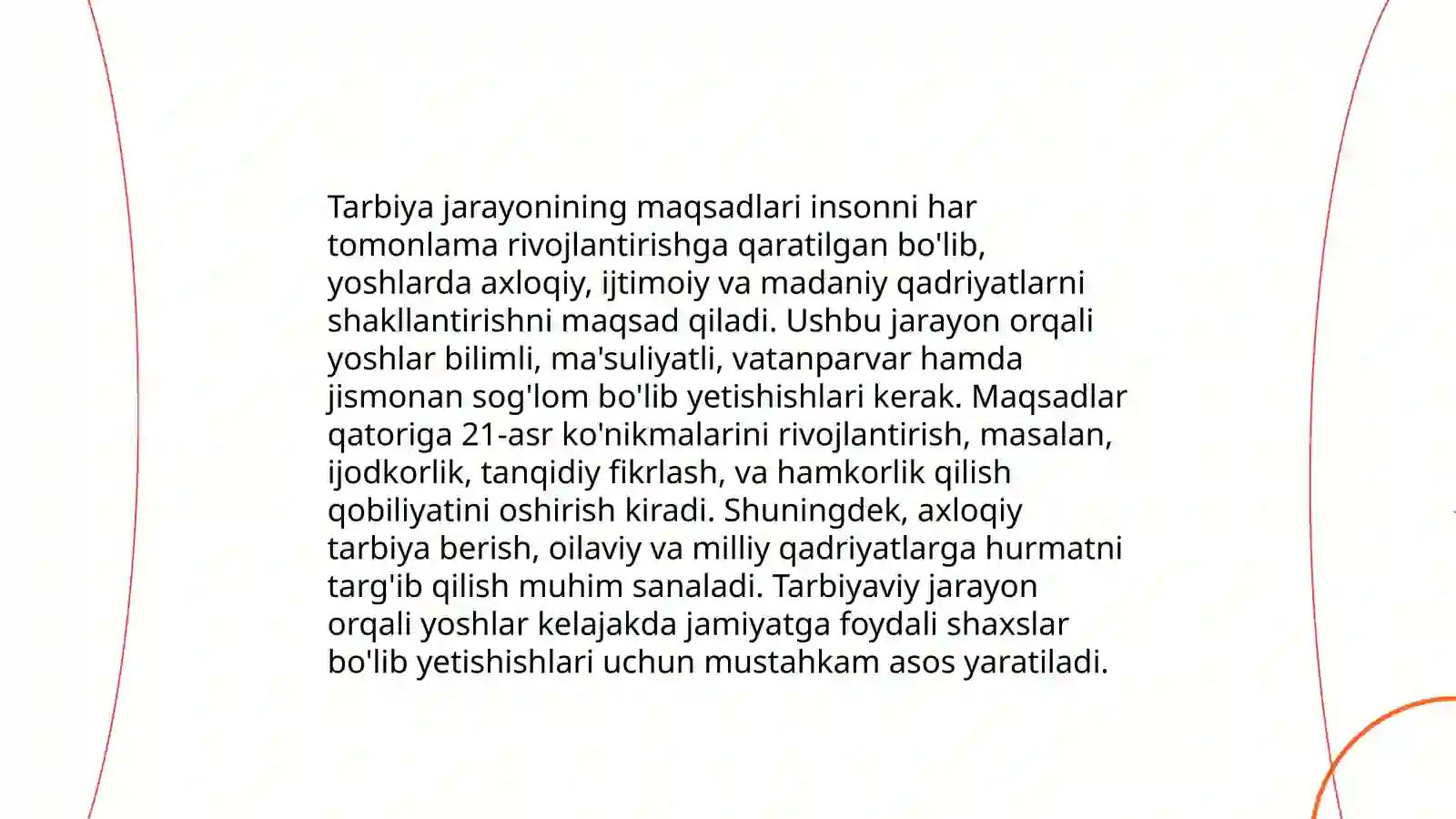 Tarbiya jarayonining maqsadlari insonni har tomonlama rivojlantirishga qaratilgan bo'lib, yoshlarda axloqiy, ijtimoiy va madaniy qadriyatlarni shakllantirishni maqsad qiladi. Ushbu jarayon orqali yoshlar bilimli, ma'suliyatli, vatanparvar hamda jismonan sog'lom bo'lib yetishishlari kerak. Maqsadlar qatoriga 21-asr ko'nikmalarini rivojlantirish, masalan, ijodkorlik, tanqidiy fikrlash, va hamkorlik qilish qobiliyatini oshirish kiradi. Shuningdek, axloqiy tarbiya berish, oilaviy va milliy qadriyatlarga hurmatni targ'ib qilish muhim sanaladi. Tarbiyaviy jarayon orqali yoshlar kelajakda jamiyatga foydali shaxslar bo'lib yetishishlari uchun mustahkam asos yaratiladi.